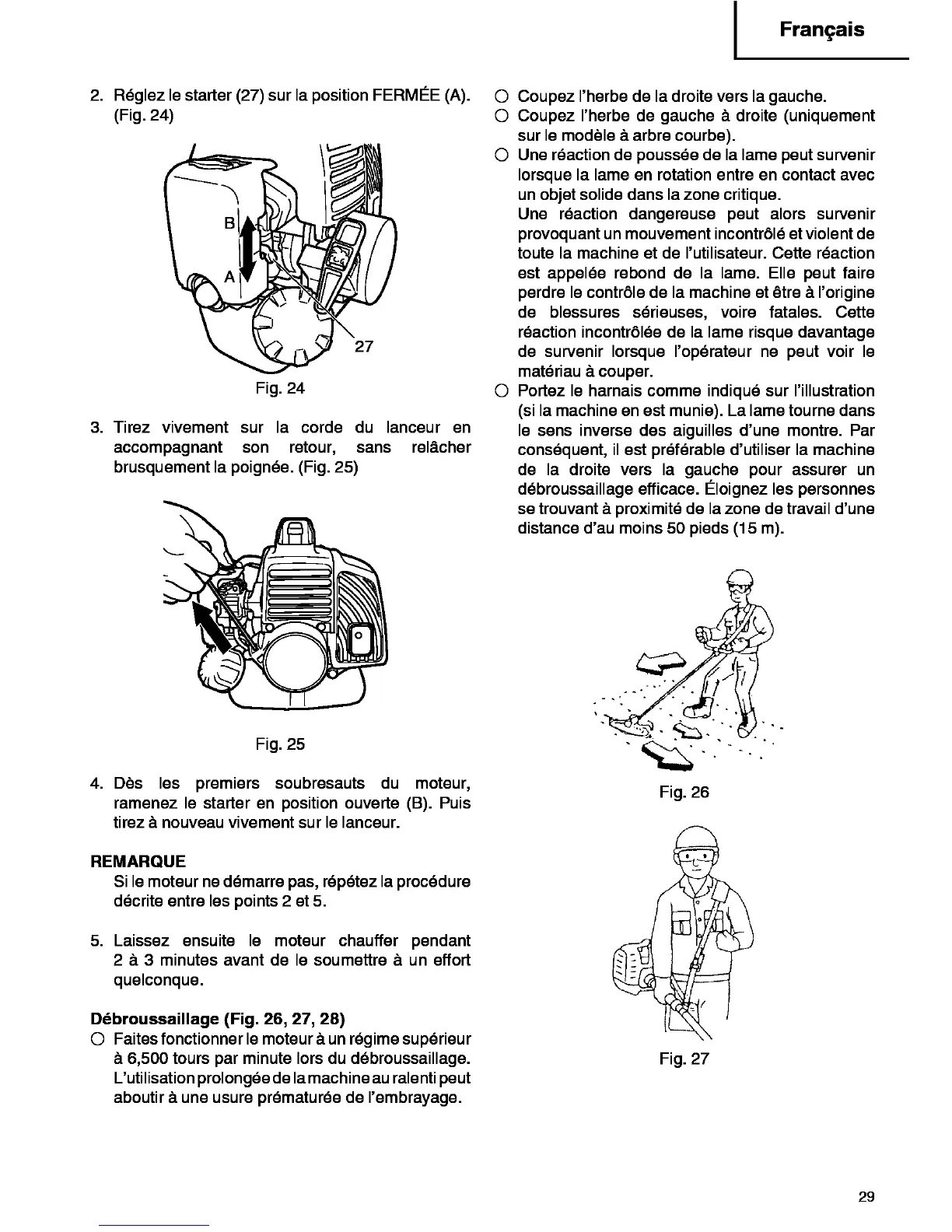 Français

2. Réglez le starter (27) sur la position FERMÉE (A). (Fig. 24)

B

A

27

Fig. 24

3. Tirez vivement sur la corde du lanceur en accompagnant son retour, sans relâcher brusquement la poignée. (Fig. 25)

Fig. 25

4. Dès les premiers soubresauts du moteur, ramenez le starter en position ouverte (B). Puis tirez à nouveau vivement sur le lanceur.

REMARQUE
Si le moteur ne démarre pas, répétez la procédure décrite entre les points 2 et 5.

5. Laissez ensuite le moteur chauffer pendant 2 à 3 minutes avant de le soumettre à un effort quelconque.

Débroussaillage (Fig. 26, 27, 28)
○ Faites fonctionner le moteur à un régime supérieur à 6,500 tours par minute lors du débroussaillage. L'utilisation prolongée de la machine au ralenti peut aboutir à une usure prématurée de l'embrayage.

○ Coupez l'herbe de la droite vers la gauche.
○ Coupez l'herbe de gauche à droite (uniquement sur le modèle à arbre courbe).
○ Une réaction de poussée de la lame peut survenir lorsque la lame en rotation entre en contact avec un objet solide dans la zone critique.
Une réaction dangereuse peut alors survenir provoquant un mouvement incontrôlé et violent de toute la machine et de l'utilisateur. Cette réaction est appelée rebond de la lame. Elle peut faire perdre le contrôle de la machine et être à l'origine de blessures sérieuses, voire fatales. Cette réaction incontrôlée de la lame risque davantage de survenir lorsque l'opérateur ne peut voir le matériau à couper.
○ Portez le harnais comme indiqué sur l'illustration (si la machine en est munie). La lame tourne dans le sens inverse des aiguilles d'une montre. Par conséquent, il est préférable d'utiliser la machine de la droite vers la gauche pour assurer un débroussaillage efficace. Éloignez les personnes se trouvant à proximité de la zone de travail d'une distance d'au moins 50 pieds (15 m).

Fig. 26

Fig. 27

29